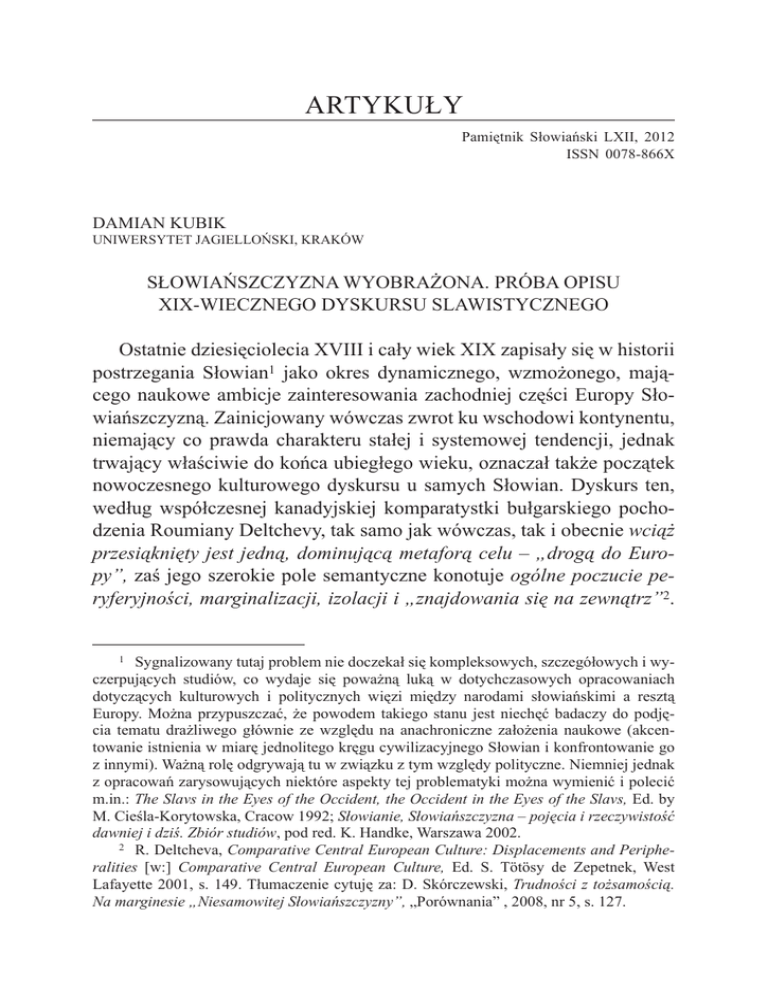 ARTYKUŁY

Pamiętnik Słowiański LXII, 2012
ISSN 0078-866X

DAMIAN KUBIK
UNIWERSYTET JAGIELLOŃSKI, KRAKÓW

SŁOWIAŃSZCZYZNA WYOBRAŻONA. PRÓBA OPISU XIX-WIECZNEGO DYSKURSU SLAWISTYCZNEGO

Ostatnie dziesięciolecia XVIII i cały wiek XIX zapisały się w historii postrzegania Słowian$^1$ jako okres dynamicznego, wzmożonego, mającego naukowe ambicje zainteresowania zachodniej części Europy Słowiańszczyzną. Zainicjowany wówczas zwrot ku wschodowi kontynentu, niemający co prawda charakteru stałej i systemowej tendencji, jednak trwający właściwie do końca ubiegłego wieku, oznaczał także początek nowoczesnego kulturowego dyskursu u samych Słowian. Dyskurs ten, według współczesnej kanadyjskiej komparatystki bułgarskiego pochodzenia Roumiany Deltchevy, tak samo jak wówczas, tak i obecnie wciąż przesiąknięty jest jedną, dominującą metaforą celu – „drogą do Europy”, zaś jego szerokie pole semantyczne konotuje ogólne poczucie peryferyjności, marginalizacji, izolacji i „znajdowania się na zewnątrz”$^2$.

$^1$ Sygnalizowany tutaj problem nie doczekał się kompleksowych, szczegółowych i wyczerpujących studiów, co wydaje się poważną luką w dotychczasowych opracowaniach dotyczących kulturowych i politycznych więzi między narodami słowiańskimi a resztą Europy. Można przypuszczać, że powodem takiego stanu jest niechęć badaczy do podjęcia tematu drażliwego głównie ze względu na anachroniczne założenia naukowe (akcentowanie istnienia w miarę jednolitego kręgu cywilizacyjnego Słowian i konfrontowanie go z innymi). Ważną rolę odgrywają tu w związku z tym względy polityczne. Niemniej jednak z opracowań zarysowujących niektóre aspekty tej problematyki można wymienić i polecić m.in.: The Slavs in the Eyes of the Occident, the Occident in the Eyes of the Slavs, Ed. by M. Cieśla-Korytowska, Cracow 1992; Słowianie, Słowiańszczyzna – pojęcia i rzeczywistość dawniej i dziś. Zbiór studiów, pod red. K. Handke, Warszawa 2002.

$^2$ R. Deltcheva, Comparative Central European Culture: Displacements and Peripheralities [w:] Comparative Central European Culture, Ed. S. Tötösy de Zepetnek, West Lafayette 2001, s. 149. Tłumaczenie cytuję za: D. Skórczewski, Trudności z tożsamością. Na marginesie „Niesamowitej Słowiańszczyzny”, „Porównania” , 2008, nr 5, s. 127.